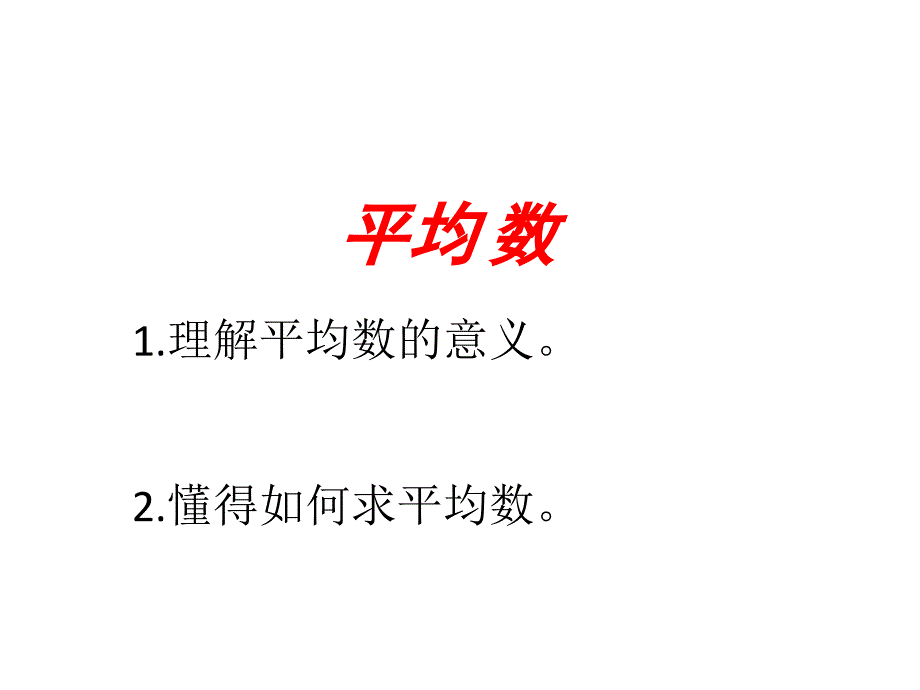 平均数

1.理解平均数的意义。

2.懂得如何求平均数。